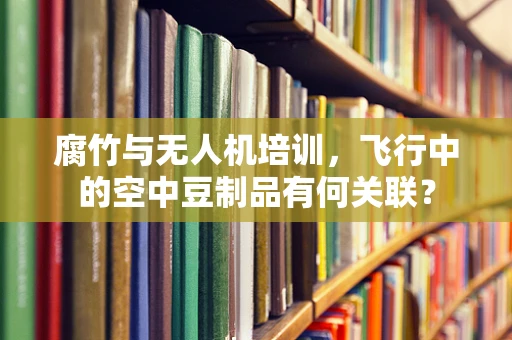 腐竹与无人机培训，飞行中的空中豆制品有何关联？